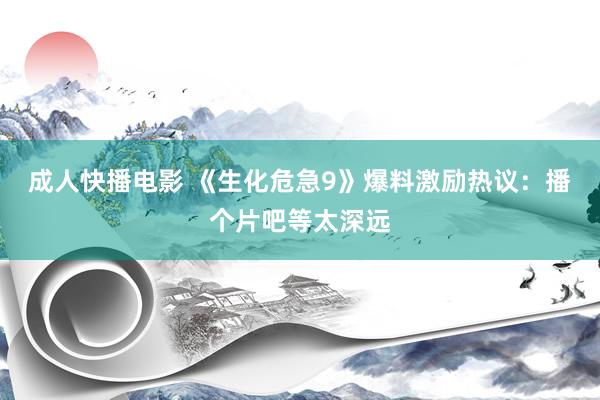 成人快播电影 《生化危急9》爆料激励热议：播个片吧等太深远